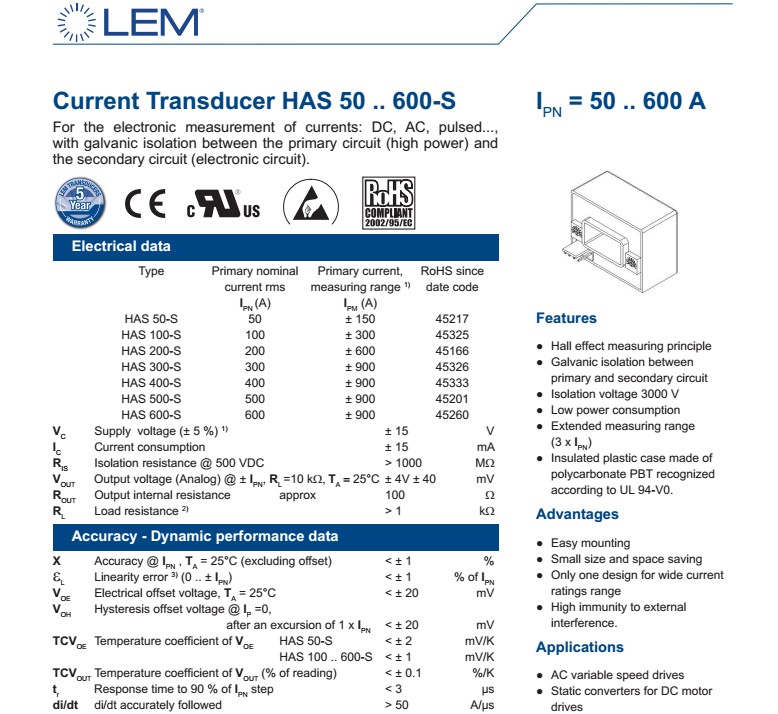 LEM

Current Transducer HAS 50 .. 600-S

$I_{PN}$ = 50 .. 600 A

For the electronic measurement of currents: DC, AC, pulsed..., with galvanic isolation between the primary circuit (high power) and the secondary circuit (electronic circuit).

LEM TRANSDUCERS 5 Year WARRANTY

CE c UL US

RoHS COMPLIANT 2002/95/EC

Electrical data

| Type | Primary nominal current rms $I_{PN}$ (A) | Primary current, measuring range $^{1)}$ $I_{PM}$ (A) | RoHS since date code |
|---|---|---|---|
| HAS 50-S | 50 | ± 150 | 45217 |
| HAS 100-S | 100 | ± 300 | 45325 |
| HAS 200-S | 200 | ± 600 | 45166 |
| HAS 300-S | 300 | ± 900 | 45326 |
| HAS 400-S | 400 | ± 900 | 45333 |
| HAS 500-S | 500 | ± 900 | 45201 |
| HAS 600-S | 600 | ± 900 | 45260 |

| | | | |
|---|---|---|---|
| $V_C$ | Supply voltage (± 5 %) $^{1)}$ | ± 15 | V |
| $I_C$ | Current consumption | ± 15 | mA |
| $R_{IS}$ | Isolation resistance @ 500 VDC | > 1000 | MΩ |
| $V_{OUT}$ | Output voltage (Analog) @ ± $I_{PN}$, $R_L$ =10 kΩ, $T_A$ = 25°C | ± 4V ± 40 | mV |
| $R_{OUT}$ | Output internal resistance approx | 100 | Ω |
| $R_L$ | Load resistance $^{2)}$ | > 1 | kΩ |

Accuracy - Dynamic performance data

| | | | |
|---|---|---|---|
| X | Accuracy @ $I_{PN}$ , $T_A$ = 25°C (excluding offset) | < ± 1 | % |
| $\varepsilon_L$ | Linearity error $^{3)}$ (0 .. ± $I_{PN}$) | < ± 1 | % of $I_{PN}$ |
| $V_{OE}$ | Electrical offset voltage, $T_A$ = 25°C | < ± 20 | mV |
| $V_{OH}$ | Hysteresis offset voltage @ $I_P$ =0, after an excursion of 1 x $I_{PN}$ | < ± 20 | mV |
| $TCV_{OE}$ | Temperature coefficient of $V_{OE}$ HAS 50-S | < ± 2 | mV/K |
| | HAS 100 .. 600-S | < ± 1 | mV/K |
| $TCV_{OUT}$ | Temperature coefficient of $V_{OUT}$ (% of reading) | < ± 0.1 | %/K |
| $t_r$ | Response time to 90 % of $I_{PN}$ step | < 3 | µs |
| di/dt | di/dt accurately followed | > 50 | A/µs |

Features

• Hall effect measuring principle
• Galvanic isolation between primary and secondary circuit
• Isolation voltage 3000 V
• Low power consumption
• Extended measuring range (3 x $I_{PN}$)
• Insulated plastic case made of polycarbonate PBT recognized according to UL 94-V0.

Advantages

• Easy mounting
• Small size and space saving
• Only one design for wide current ratings range
• High immunity to external interference.

Applications

• AC variable speed drives
• Static converters for DC motor drives